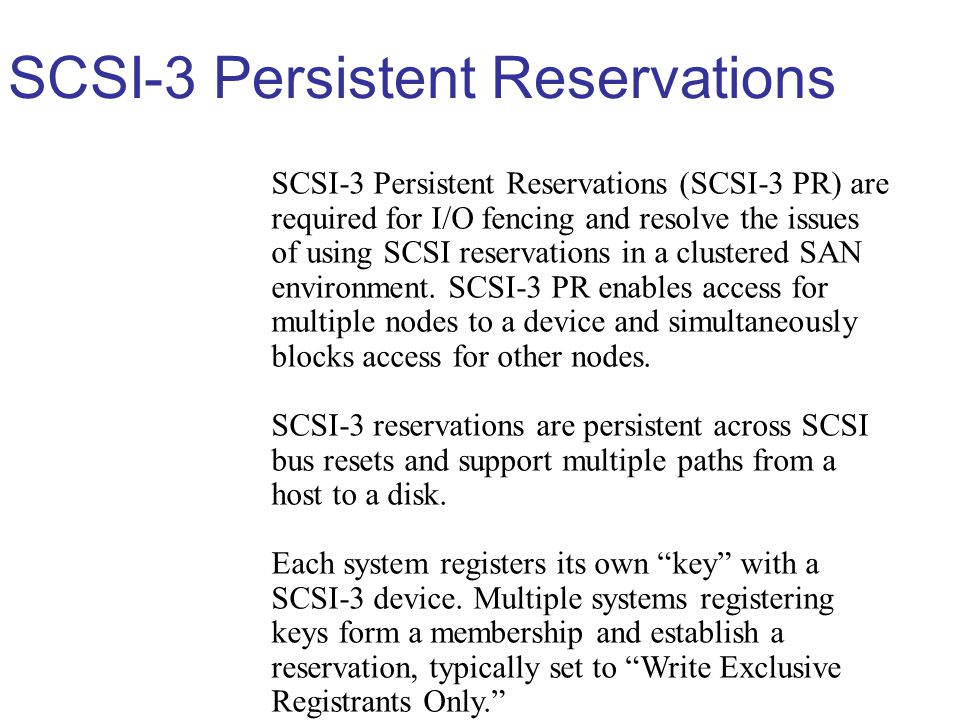 SCSI-3 Persistent Reservations

SCSI-3 Persistent Reservations (SCSI-3 PR) are required for I/O fencing and resolve the issues of using SCSI reservations in a clustered SAN environment. SCSI-3 PR enables access for multiple nodes to a device and simultaneously blocks access for other nodes.

SCSI-3 reservations are persistent across SCSI bus resets and support multiple paths from a host to a disk.

Each system registers its own “key” with a SCSI-3 device. Multiple systems registering keys form a membership and establish a reservation, typically set to “Write Exclusive Registrants Only.”